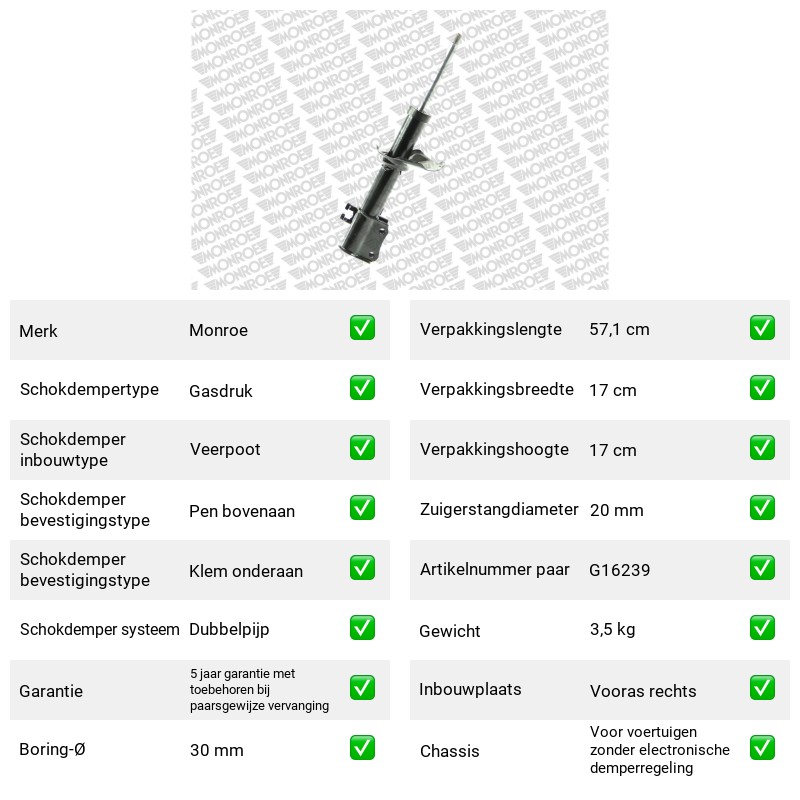 Merk Monroe ☑
Schokdempertype Gasdruk ☑
Schokdemper inbouwtype Veerpoot ☑
Schokdemper bevestigingstype Pen bovenaan ☑
Schokdemper bevestigingstype Klem onderaan ☑
Schokdemper systeem Dubbelpijp ☑
Garantie 5 jaar garantie met toebehoren bij paarsgewijze vervanging ☑
Boring-Ø 30 mm ☑

Verpakkingslengte 57,1 cm ☑
Verpakkingsbreedte 17 cm ☑
Verpakkingshoogte 17 cm ☑
Zuigerstangdiameter 20 mm ☑
Artikelnummer paar G16239 ☑
Gewicht 3,5 kg ☑
Inbouwplaats Vooras rechts ☑
Chassis Voor voertuigen zonder electronische demperregeling ☑

MONROE